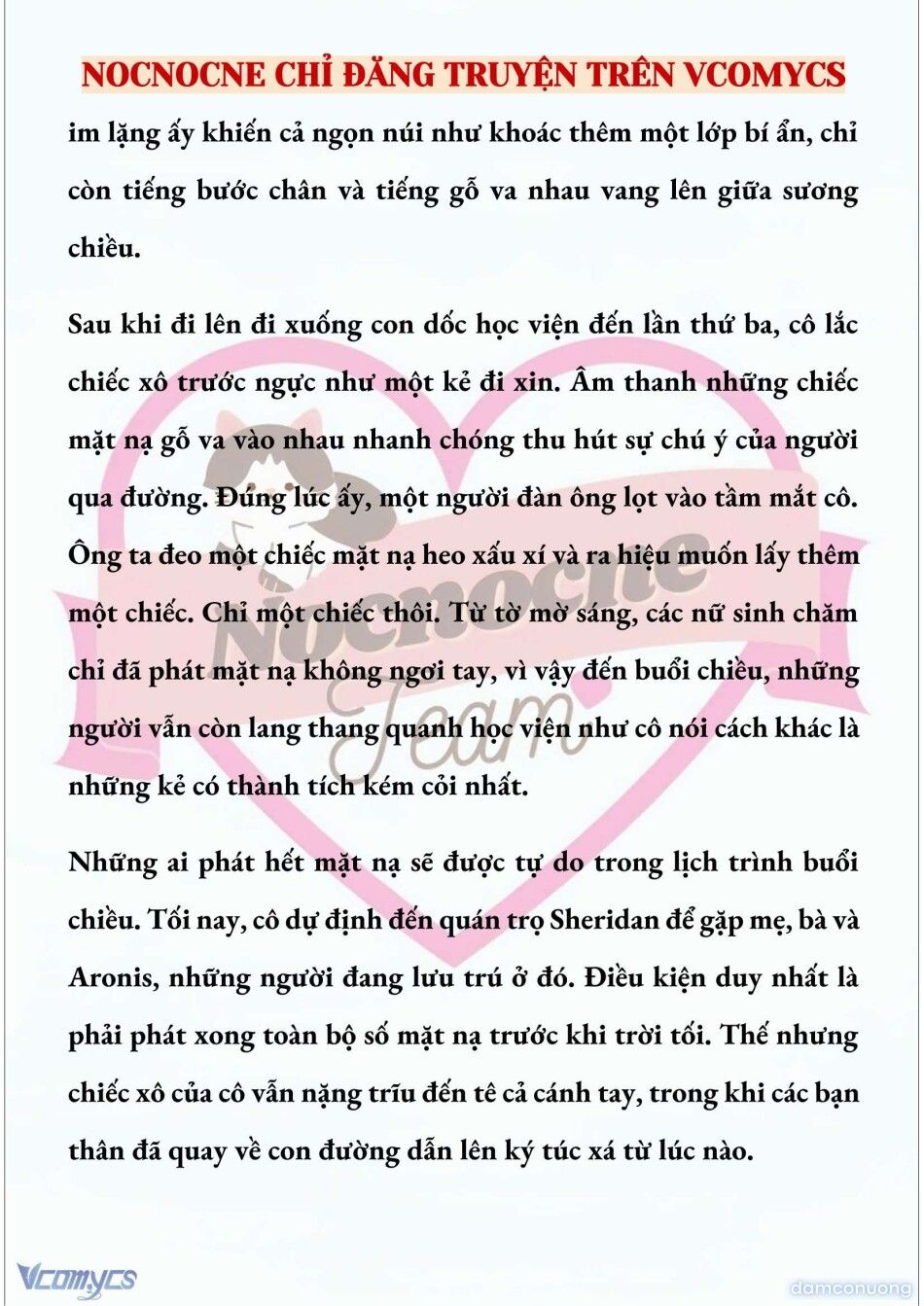 NOCNOCNE CHỈ ĐĂNG TRUYỆN TRÊN VCOMYCS

im lặng ấy khiến cả ngọn núi như khoác thêm một lớp bí ẩn, chỉ còn tiếng bước chân và tiếng gỗ va nhau vang lên giữa sương chiều.

Sau khi đi lên đi xuống con dốc học viện đến lần thứ ba, cô lắc chiếc xô trước ngực như một kẻ đi xin. Âm thanh những chiếc mặt nạ gỗ va vào nhau nhanh chóng thu hút sự chú ý của người qua đường. Đúng lúc ấy, một người đàn ông lọt vào tầm mắt cô. Ông ta đeo một chiếc mặt nạ heo xấu xí và ra hiệu muốn lấy thêm một chiếc. Chỉ một chiếc thôi. Từ tờ mờ sáng, các nữ sinh chăm chỉ đã phát mặt nạ không ngơi tay, vì vậy đến buổi chiều, những người vẫn còn lang thang quanh học viện như cô nói cách khác là những kẻ có thành tích kém cỏi nhất.

Những ai phát hết mặt nạ sẽ được tự do trong lịch trình buổi chiều. Tối nay, cô dự định đến quán trọ Sheridan để gặp mẹ, bà và Aronis, những người đang lưu trú ở đó. Điều kiện duy nhất là phải phát xong toàn bộ số mặt nạ trước khi trời tối. Thế nhưng chiếc xô của cô vẫn nặng trĩu đến tê cả cánh tay, trong khi các bạn thân đã quay về con đường dẫn lên ký túc xá từ lúc nào.

Nocnocne Team

Vcomycs

damconuong